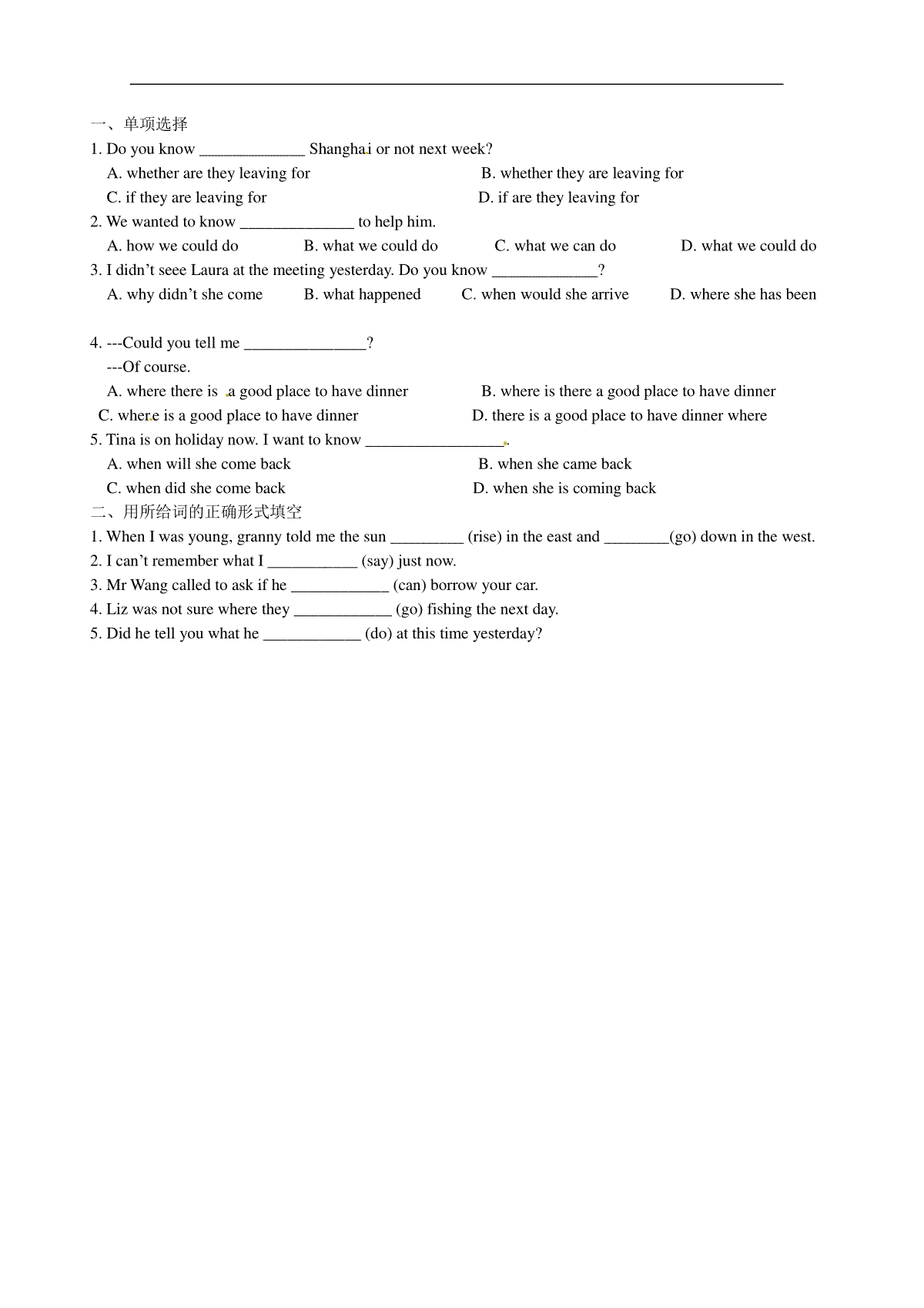 一、单项选择
1. Do you know _____________ Shanghai or not next week?
A. whether are they leaving for
B. whether they are leaving for
C. if they are leaving for
D. if are they leaving for
2. We wanted to know ______________ to help him.
A. how we could do
B. what we could do
C. what we can do
D. what we could do
3. I didn't seee Laura at the meeting yesterday. Do you know _____________?
A. why didn't she come
B. what happened
C. when would she arrive
D. where she has been

4. ---Could you tell me _______________?
---Of course.
A. where there is a good place to have dinner
B. where is there a good place to have dinner
C. where is a good place to have dinner
D. there is a good place to have dinner where
5. Tina is on holiday now. I want to know _________________.
A. when will she come back
B. when she came back
C. when did she come back
D. when she is coming back
二、用所给词的正确形式填空
1. When I was young, granny told me the sun _________ (rise) in the east and ________(go) down in the west.
2. I can't remember what I ___________ (say) just now.
3. Mr Wang called to ask if he ____________ (can) borrow your car.
4. Liz was not sure where they ____________ (go) fishing the next day.
5. Did he tell you what he ____________ (do) at this time yesterday?